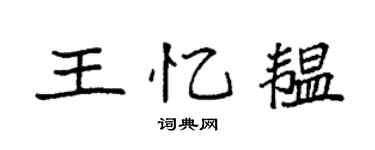 王忆韫

词典网